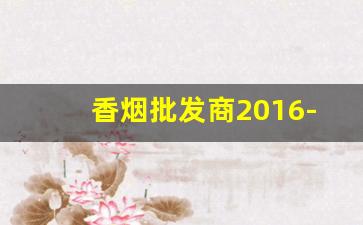 香烟批发商2016-